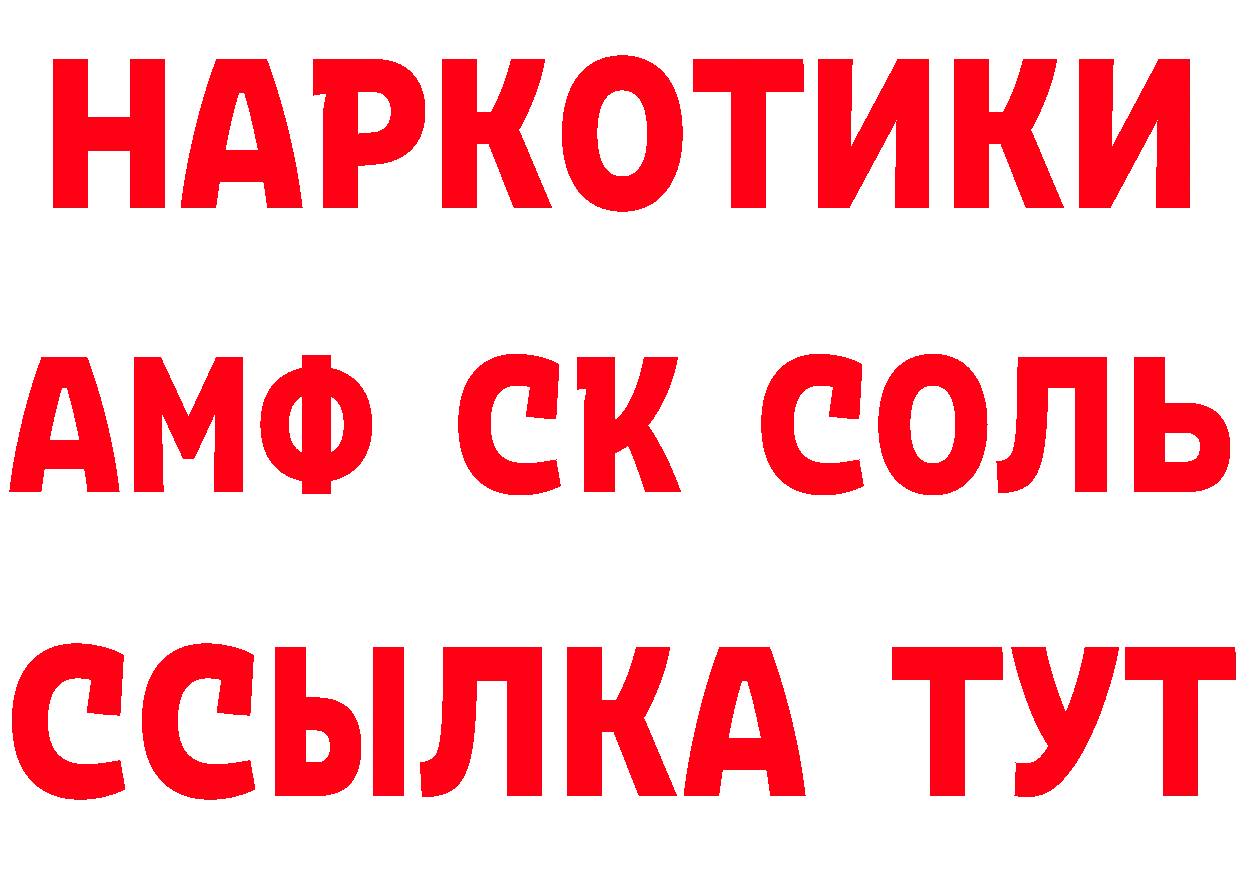 НАРКОТИКИ
АМФ СК СОЛЬ
ССЫЛКА ТУТ